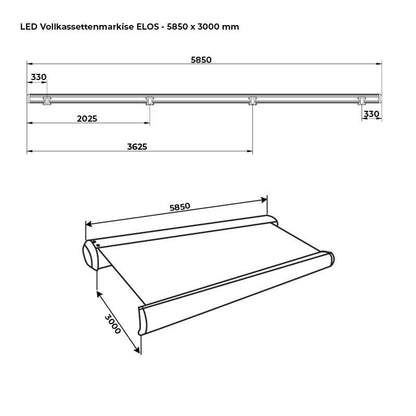 LED Vollkassettenmarkise ELOS - 5850 x 3000 mm

5850

330

330

2025

3625

5850

3000